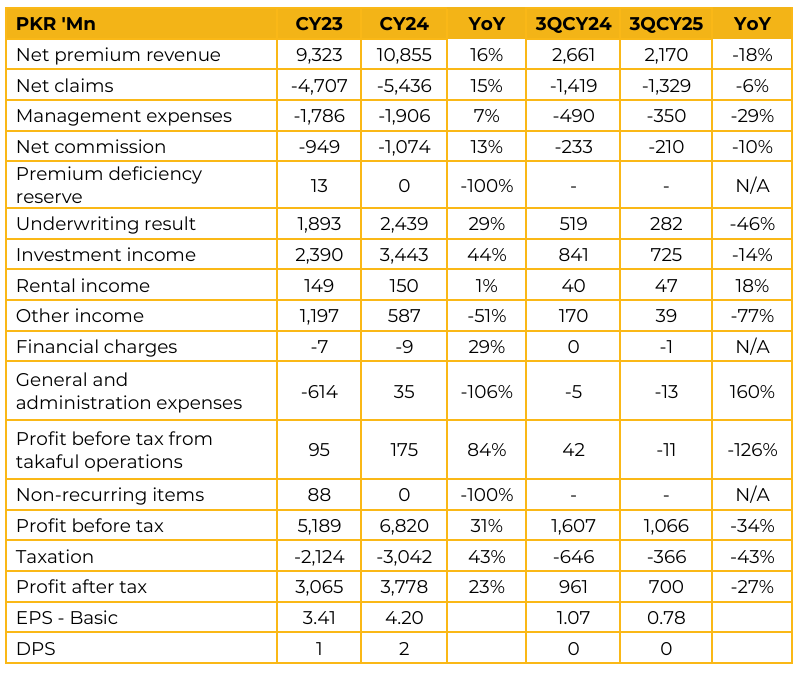 | PKR 'Mn | CY23 | CY24 | YoY | 3QCY24 | 3QCY25 | YoY |
|---|---|---|---|---|---|---|
| Net premium revenue | 9,323 | 10,855 | 16% | 2,661 | 2,170 | -18% |
| Net claims | -4,707 | -5,436 | 15% | -1,419 | -1,329 | -6% |
| Management expenses | -1,786 | -1,906 | 7% | -490 | -350 | -29% |
| Net commission | -949 | -1,074 | 13% | -233 | -210 | -10% |
| Premium deficiency reserve | 13 | 0 | -100% | - | - | N/A |
| Underwriting result | 1,893 | 2,439 | 29% | 519 | 282 | -46% |
| Investment income | 2,390 | 3,443 | 44% | 841 | 725 | -14% |
| Rental income | 149 | 150 | 1% | 40 | 47 | 18% |
| Other income | 1,197 | 587 | -51% | 170 | 39 | -77% |
| Financial charges | -7 | -9 | 29% | 0 | -1 | N/A |
| General and administration expenses | -614 | 35 | -106% | -5 | -13 | 160% |
| Profit before tax from takaful operations | 95 | 175 | 84% | 42 | -11 | -126% |
| Non-recurring items | 88 | 0 | -100% | - | - | N/A |
| Profit before tax | 5,189 | 6,820 | 31% | 1,607 | 1,066 | -34% |
| Taxation | -2,124 | -3,042 | 43% | -646 | -366 | -43% |
| Profit after tax | 3,065 | 3,778 | 23% | 961 | 700 | -27% |
| EPS - Basic | 3.41 | 4.20 | | 1.07 | 0.78 | |
| DPS | 1 | 2 | | 0 | 0 | |